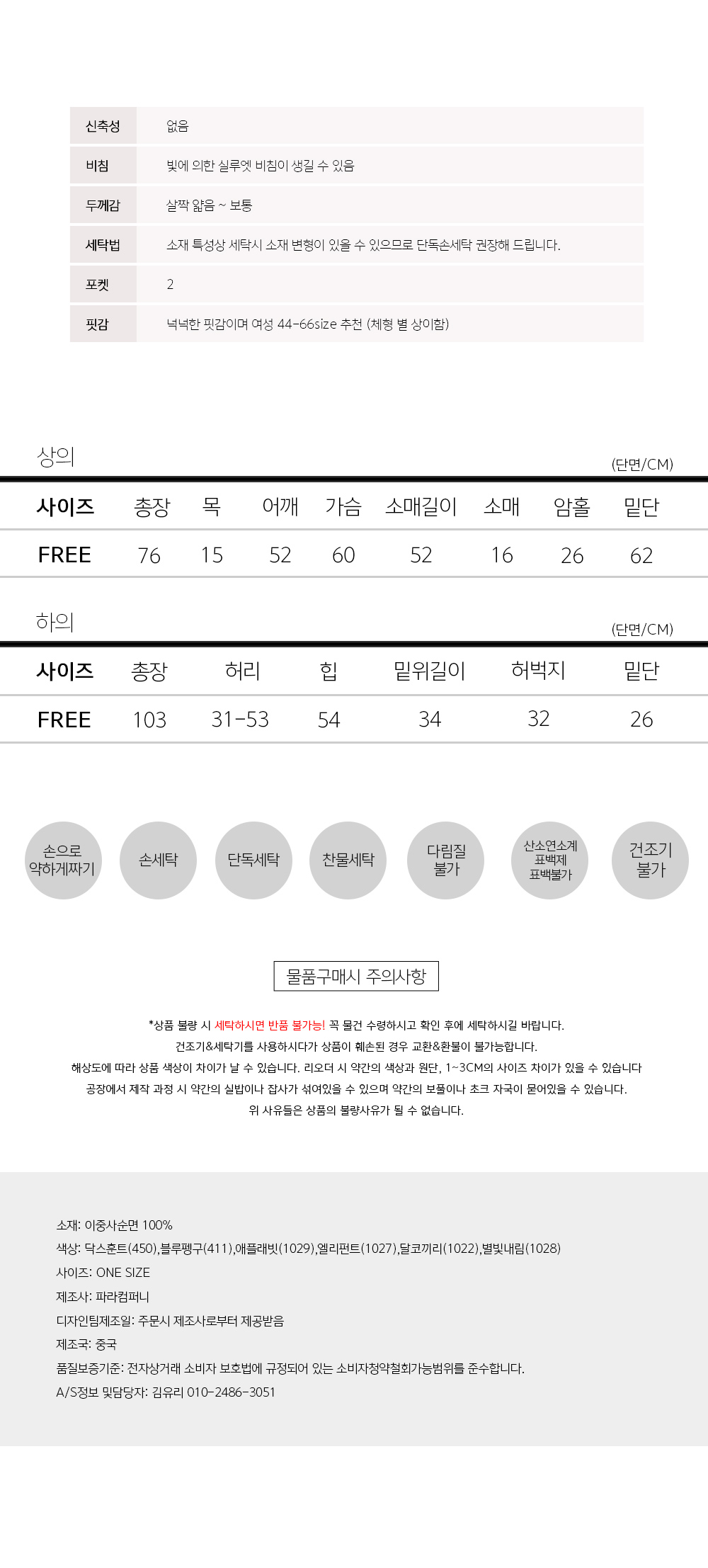 신축성 없음
비침 빛에 의한 실루엣 비침이 생길 수 있음
두께감 살짝 얇음 ~ 보통
세탁법 소재 특성상 세탁시 소재 변형이 있을 수 있으므로 단독손세탁 권장해 드립니다.
포켓 2
핏감 넉넉한 핏감이며 여성 44-66size 추천 (체형 별 상이함)

상의
(단면/CM)

| 사이즈 | 총장 | 목 | 어깨 | 가슴 | 소매길이 | 소매 | 암홀 | 밑단 |
|---|---|---|---|---|---|---|---|---|
| FREE | 76 | 15 | 52 | 60 | 52 | 16 | 26 | 62 |

하의
(단면/CM)

| 사이즈 | 총장 | 허리 | 힙 | 밑위길이 | 허벅지 | 밑단 |
|---|---|---|---|---|---|---|
| FREE | 103 | 31-53 | 54 | 34 | 32 | 26 |

손으로 약하게짜기
손세탁
단독세탁
찬물세탁
다림질 불가
산소연소계 표백제 표백불가
건조기 불가

물품구매시 주의사항

*상품 불량 시 세탁하시면 반품 불가능! 꼭 물건 수령하시고 확인 후에 세탁하시길 바랍니다.
건조기&세탁기를 사용하시다가 상품이 훼손된 경우 교환&환불이 불가능합니다.
해상도에 따라 상품 색상이 차이가 날 수 있습니다. 리오더 시 약간의 색상과 원단, 1~3CM의 사이즈 차이가 있을 수 있습니다
공장에서 제작 과정 시 약간의 실밥이나 잡사가 섞여있을 수 있으며 약간의 보풀이나 초크 자국이 묻어있을 수 있습니다.
위 사유들은 상품의 불량사유가 될 수 없습니다.

소재: 이중사순면 100%
색상: 닥스훈트(450),블루펭구(411),애플래빗(1029),엘리펀트(1027),달코끼리(1022),별빛내림(1028)
사이즈: ONE SIZE
제조사: 파라컴퍼니
디자인팀제조일: 주문시 제조사로부터 제공받음
제조국: 중국
품질보증기준: 전자상거래 소비자 보호법에 규정되어 있는 소비자청약철회가능범위를 준수합니다.
A/S정보 및담당자: 김유리 010-2486-3051